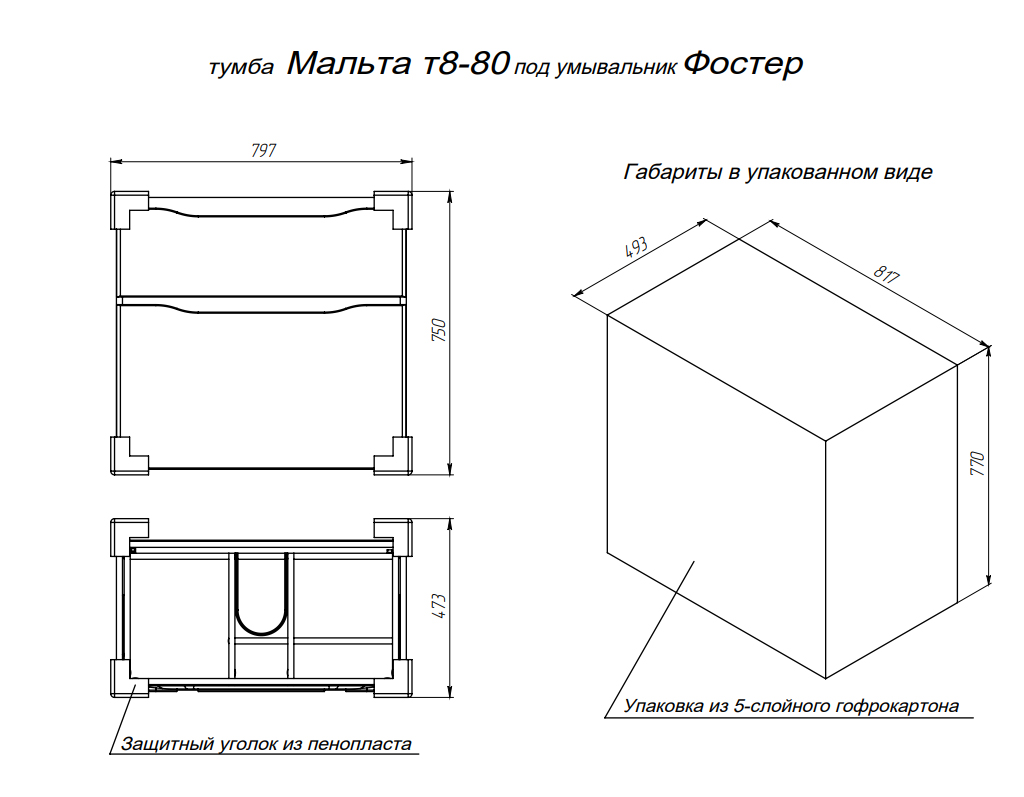 тумба Мальта т8-80 под умывальник Фостер

797

750

473

Защитный уголок из пенопласта

Габариты в упакованном виде

493

817

770

Упаковка из 5-слойного гофрокартона